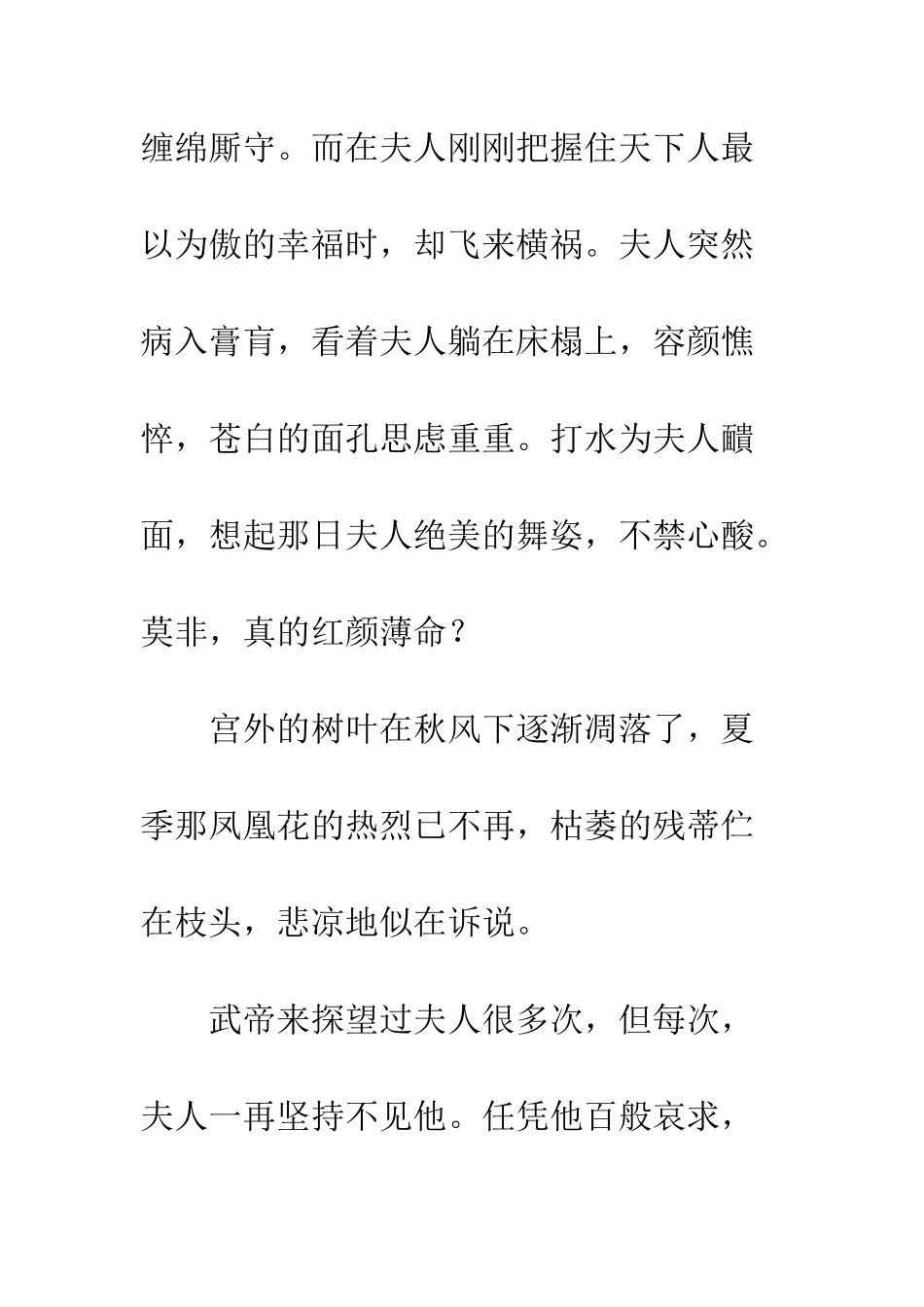 缠绵厮守。而在夫人刚刚把握住天下人最以为傲的幸福时，却飞来横祸。夫人突然病入膏肓，看着夫人躺在床榻上，容颜憔悴，苍白的面孔思虑重重。打水为夫人靧面，想起那日夫人绝美的舞姿，不禁心酸。莫非，真的红颜薄命？

宫外的树叶在秋风下逐渐凋落了，夏季那凤凰花的热烈已不再，枯萎的残蒂伫在枝头，悲凉地似在诉说。

武帝来探望过夫人很多次，但每次，夫人一再坚持不见他。任凭他百般哀求，